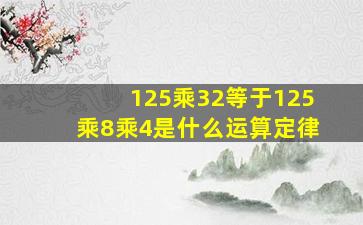 125乘32等于125乘8乘4是什么运算定律